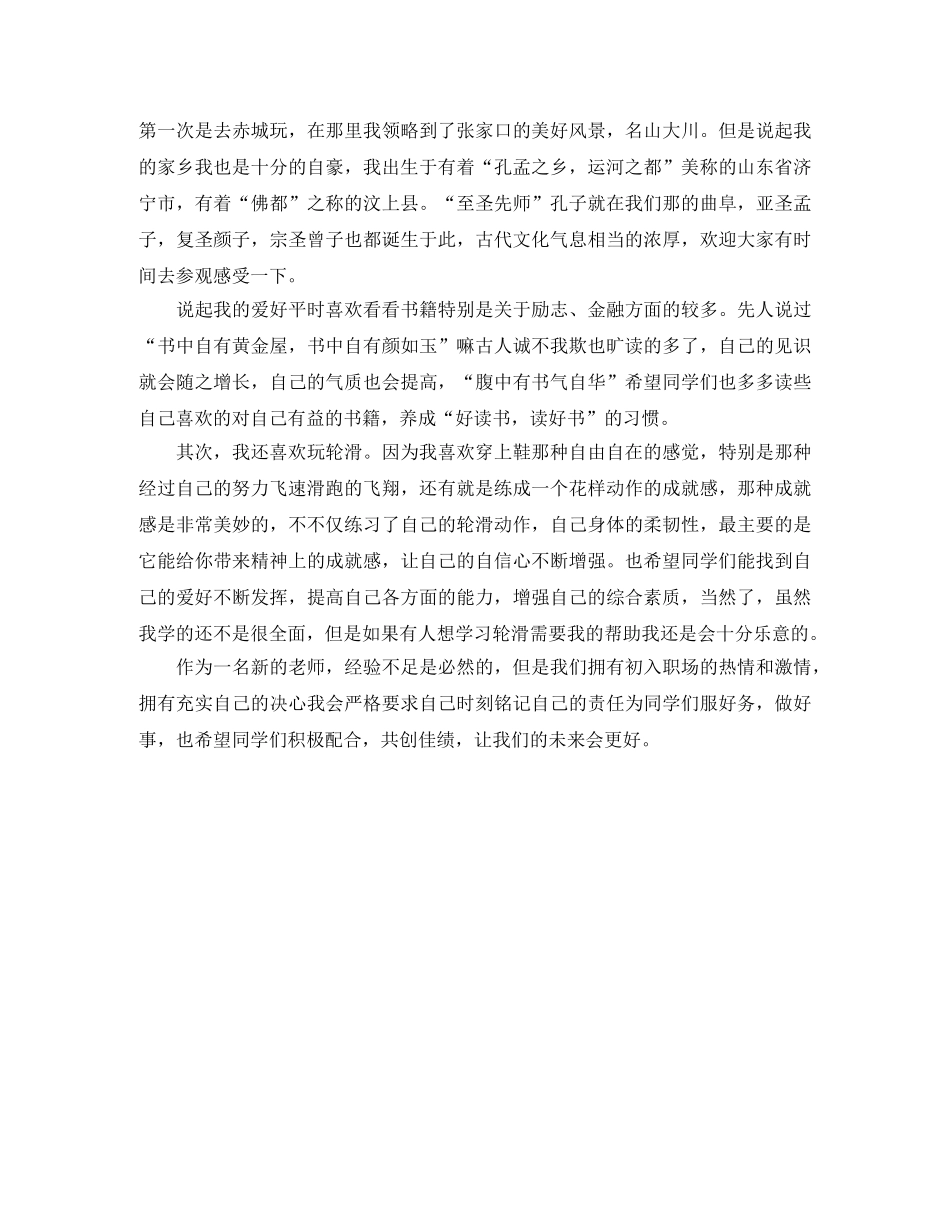 第一次是去赤城玩，在那里我领略到了张家口的美好风景，名山大川。但是说起我的家乡我也是十分的自豪，我出生于有着“孔孟之乡，运河之都”美称的山东省济宁市，有着“佛都”之称的汶上县。“至圣先师”孔子就在我们那的曲阜，亚圣孟子，复圣颜子，宗圣曾子也都诞生于此，古代文化气息相当的浓厚，欢迎大家有时间去参观感受一下。

说起我的爱好平时喜欢看看书籍特别是关于励志、金融方面的较多。先人说过“书中自有黄金屋，书中自有颜如玉”嘛古人诚不我欺也旷读的多了，自己的见识就会随之增长，自己的气质也会提高，“腹中有书气自华”希望同学们也多多读些自己喜欢的对自己有益的书籍，养成“好读书，读好书”的习惯。

其次，我还喜欢玩轮滑。因为我喜欢穿上鞋那种自由自在的感觉，特别是那种经过自己的努力飞速滑跑的飞翔，还有就是练成一个花样动作的成就感，那种成就感是非常美妙的，不不仅练习了自己的轮滑动作，自己身体的柔韧性，最主要的是它能给你带来精神上的成就感，让自己的自信心不断增强。也希望同学们能找到自己的爱好不断发挥，提高自己各方面的能力，增强自己的综合素质，当然了，虽然我学的还不是很全面，但是如果有人想学习轮滑需要我的帮助我还是会十分乐意的。

作为一名新的老师，经验不足是必然的，但是我们拥有初入职场的热情和激情，拥有充实自己的决心我会严格要求自己时刻铭记自己的责任为同学们服好务，做好事，也希望同学们积极配合，共创佳绩，让我们的未来会更好。